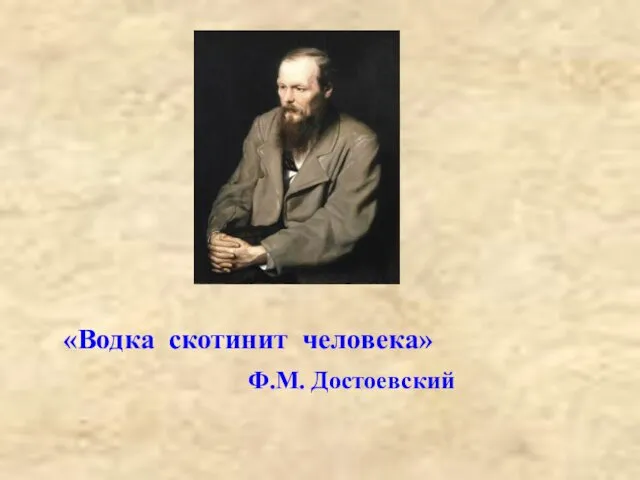 «Водка скотинит человека»

Ф.М. Достоевский